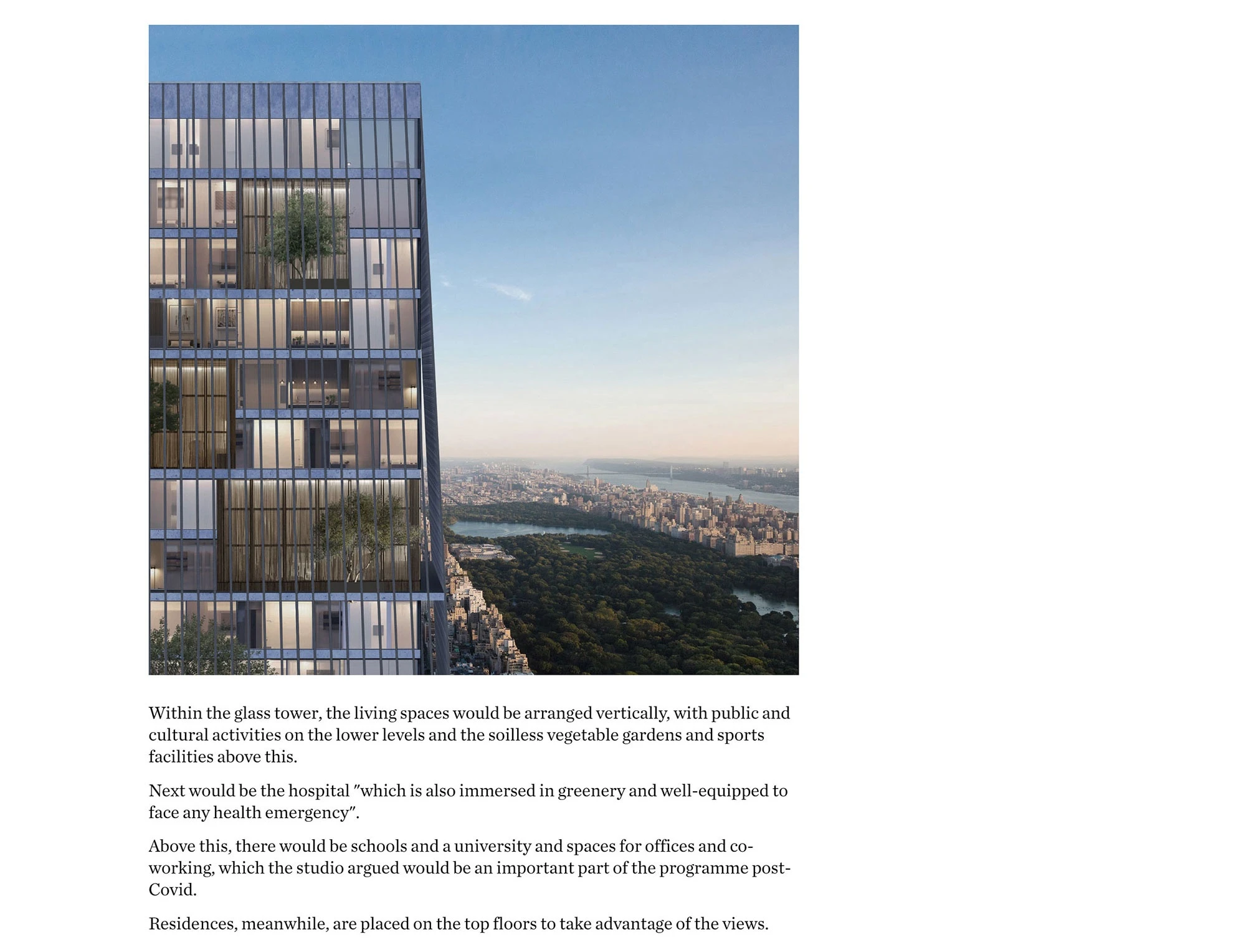 Within the glass tower, the living spaces would be arranged vertically, with public and cultural activities on the lower levels and the soilless vegetable gardens and sports facilities above this.

Next would be the hospital "which is also immersed in greenery and well-equipped to face any health emergency".

Above this, there would be schools and a university and spaces for offices and co-working, which the studio argued would be an important part of the programme post-Covid.

Residences, meanwhile, are placed on the top floors to take advantage of the views.